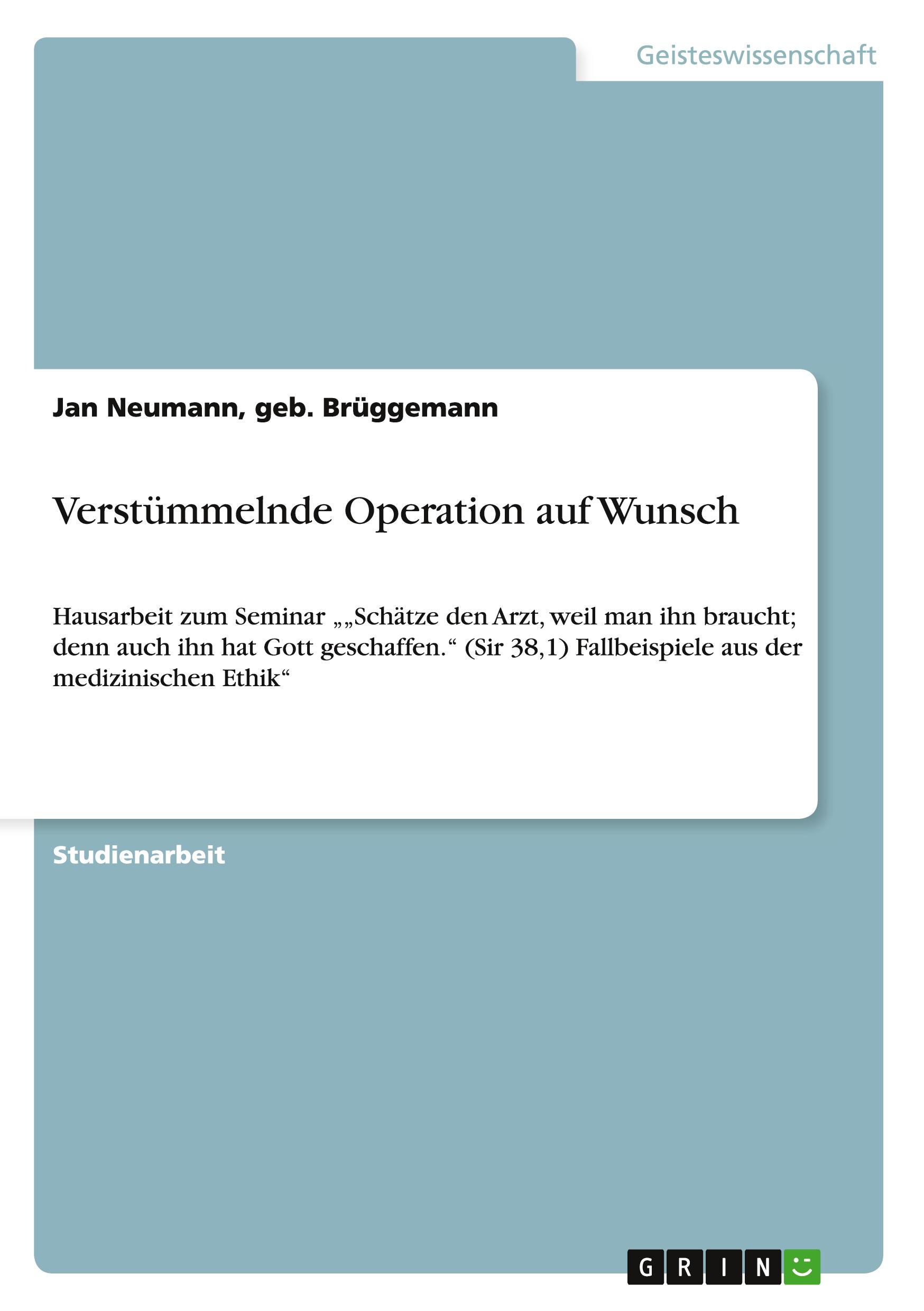 Geisteswissenschaft

Jan Neumann, geb. Brüggemann

Verstümmelnde Operation auf Wunsch

Hausarbeit zum Seminar „„Schätze den Arzt, weil man ihn braucht; denn auch ihn hat Gott geschaffen.“ (Sir 38,1) Fallbeispiele aus der medizinischen Ethik“

Studienarbeit

GRIN